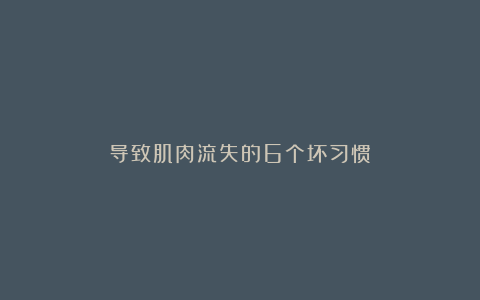 导致肌肉流失的6个坏习惯